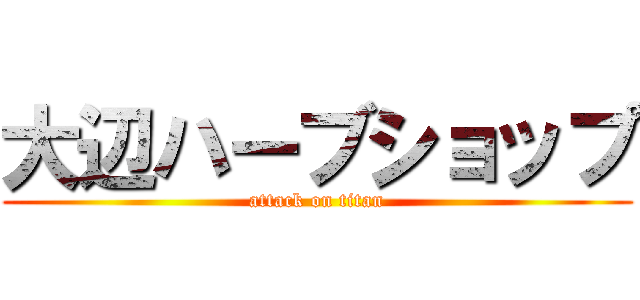 大辺ハーブショップ
attack on titan